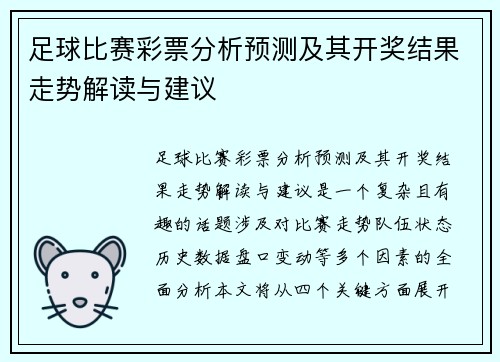 足球比赛彩票分析预测及其开奖结果走势解读与建议

足球比赛彩票分析预测及其开奖结果走势解读与建议是一个复杂且有趣的话题涉及对比赛走势队伍状态历史数据盘口变动等多个因素的全面分析本文将从四个关键方面展开